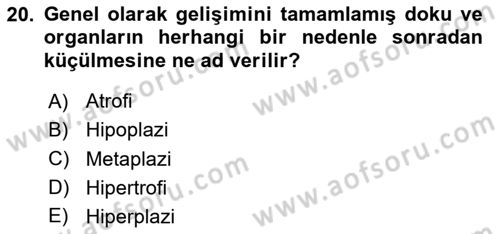 20. Genel olarak gelişimini tamamlamış doku ve organların herhangi bir nedenle sonradan küçülmesine ne ad verilir?

A) Atrofi
B) Hipoplazi
C) Metaplazi
D) Hipertrofi
E) Hiperplazi

www.aofsoru.com
www.aofsoru.com
www.aofsoru.com
www.aofsoru.com